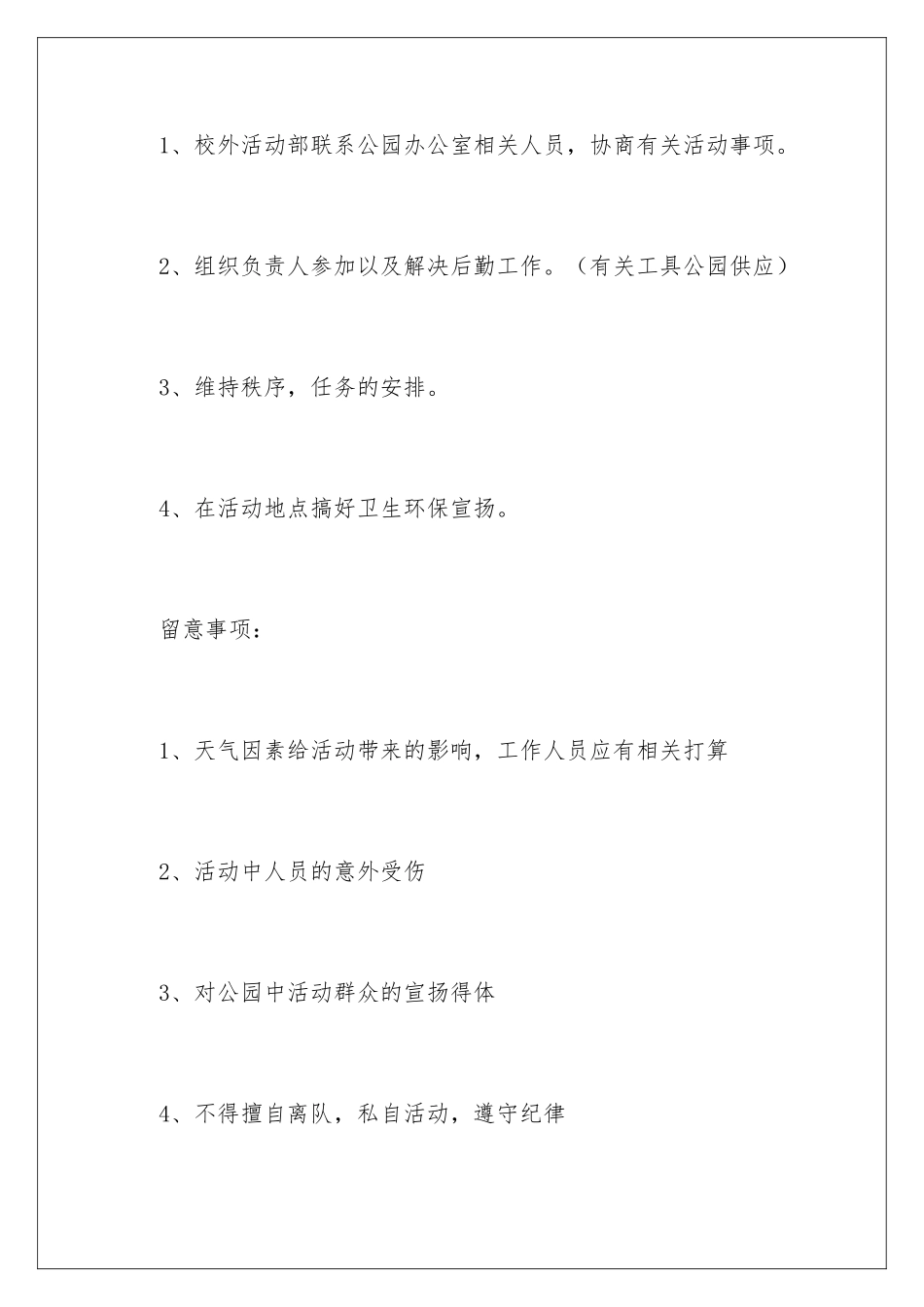 1、校外活动部联系公园办公室相关人员，协商有关活动事项。

2、组织负责人参加以及解决后勤工作。（有关工具公园供应）

3、维持秩序，任务的安排。

4、在活动地点搞好卫生环保宣扬。

留意事项：

1、天气因素给活动带来的影响，工作人员应有相关打算

2、活动中人员的意外受伤

3、对公园中活动群众的宣扬得体

4、不得擅自离队，私自活动，遵守纪律